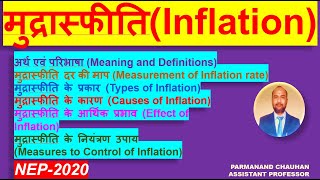 मुद्रास्फीति(Inflation)

अर्थ एवं परिभाषा (Meaning and Definitions)
मुद्रास्फीति दर की माप (Measurement of Inflation rate)
मुद्रास्फीति के प्रकार (Types of Inflation)
मुद्रास्फीति के कारण (Causes of Inflation)
मुद्रास्फीति के आर्थिक प्रभाव (Effect of Inflation)
मुद्रास्फीति के नियंत्रण उपाय (Measures to Control of Inflation)

NEP-2020

PARMANAND CHAUHAN
ASSISTANT PROFESSOR